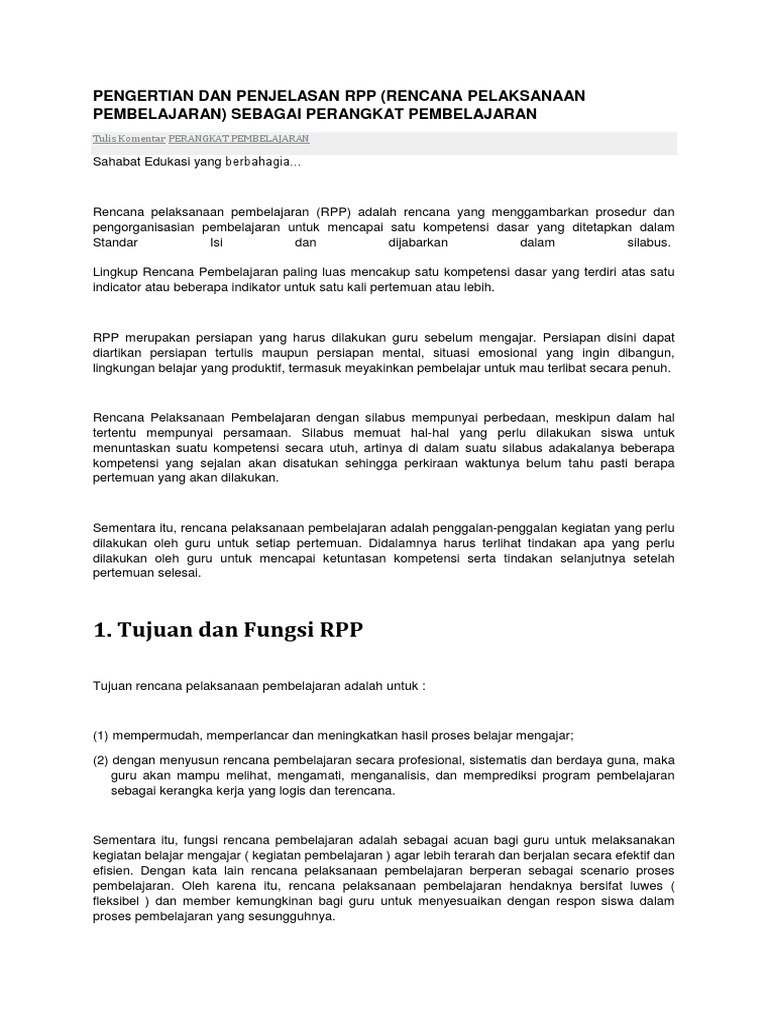 PENGERTIAN DAN PENJELASAN RPP (RENCANA PELAKSANAAN PEMBELAJARAN) SEBAGAI PERANGKAT PEMBELAJARAN

Tulis Komentar PERANGKAT PEMBELAJARAN

Sahabat Edukasi yang berbahagia...

Rencana pelaksanaan pembelajaran (RPP) adalah rencana yang menggambarkan prosedur dan pengorganisasian pembelajaran untuk mencapai satu kompetensi dasar yang ditetapkan dalam Standar Isi dan dijabarkan dalam silabus.

Lingkup Rencana Pembelajaran paling luas mencakup satu kompetensi dasar yang terdiri atas satu indicator atau beberapa indikator untuk satu kali pertemuan atau lebih.

RPP merupakan persiapan yang harus dilakukan guru sebelum mengajar. Persiapan disini dapat diartikan persiapan tertulis maupun persiapan mental, situasi emosional yang ingin dibangun, lingkungan belajar yang produktif, termasuk meyakinkan pembelajar untuk mau terlibat secara penuh.

Rencana Pelaksanaan Pembelajaran dengan silabus mempunyai perbedaan, meskipun dalam hal tertentu mempunyai persamaan. Silabus memuat hal-hal yang perlu dilakukan siswa untuk menuntaskan suatu kompetensi secara utuh, artinya di dalam suatu silabus adakalanya beberapa kompetensi yang sejalan akan disatukan sehingga perkiraan waktunya belum tahu pasti berapa pertemuan yang akan dilakukan.

Sementara itu, rencana pelaksanaan pembelajaran adalah penggalan-penggalan kegiatan yang perlu dilakukan oleh guru untuk setiap pertemuan. Didalamnya harus terlihat tindakan apa yang perlu dilakukan oleh guru untuk mencapai ketuntasan kompetensi serta tindakan selanjutnya setelah pertemuan selesai.

1. Tujuan dan Fungsi RPP

Tujuan rencana pelaksanaan pembelajaran adalah untuk :

(1) mempermudah, memperlancar dan meningkatkan hasil proses belajar mengajar;

(2) dengan menyusun rencana pembelajaran secara profesional, sistematis dan berdaya guna, maka guru akan mampu melihat, mengamati, menganalisis, dan memprediksi program pembelajaran sebagai kerangka kerja yang logis dan terencana.

Sementara itu, fungsi rencana pembelajaran adalah sebagai acuan bagi guru untuk melaksanakan kegiatan belajar mengajar ( kegiatan pembelajaran ) agar lebih terarah dan berjalan secara efektif dan efisien. Dengan kata lain rencana pelaksanaan pembelajaran berperan sebagai scenario proses pembelajaran. Oleh karena itu, rencana pelaksanaan pembelajaran hendaknya bersifat luwes ( fleksibel ) dan member kemungkinan bagi guru untuk menyesuaikan dengan respon siswa dalam proses pembelajaran yang sesungguhnya.